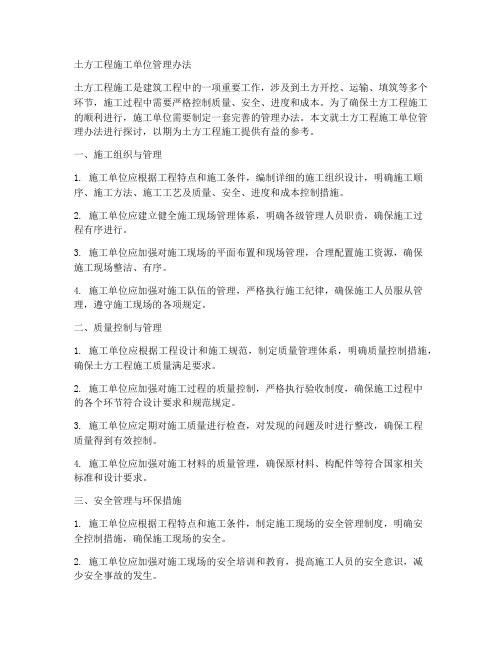 土方工程施工单位管理办法

土方工程施工是建筑工程中的一项重要工作，涉及到土方开挖、运输、填筑等多个环节，施工过程中需要严格控制质量、安全、进度和成本。为了确保土方工程施工的顺利进行，施工单位需要制定一套完善的管理办法。本文就土方工程施工单位管理办法进行探讨，以期为土方工程施工提供有益的参考。

一、施工组织与管理

1. 施工单位应根据工程特点和施工条件，编制详细的施工组织设计，明确施工顺序、施工方法、施工工艺及质量、安全、进度和成本控制措施。

2. 施工单位应建立健全施工现场管理体系，明确各级管理人员职责，确保施工过程有序进行。

3. 施工单位应加强对施工现场的平面布置和现场管理，合理配置施工资源，确保施工现场整洁、有序。

4. 施工单位应加强对施工队伍的管理，严格执行施工纪律，确保施工人员服从管理，遵守施工现场的各项规定。

二、质量控制与管理

1. 施工单位应根据工程设计和施工规范，制定质量管理体系，明确质量控制措施，确保土方工程施工质量满足要求。

2. 施工单位应加强对施工过程的质量控制，严格执行验收制度，确保施工过程中的各个环节符合设计要求和规范规定。

3. 施工单位应定期对施工质量进行检查，对发现的问题及时进行整改，确保工程质量得到有效控制。

4. 施工单位应加强对施工材料的质量管理，确保原材料、构配件等符合国家相关标准和设计要求。

三、安全管理与环保措施

1. 施工单位应根据工程特点和施工条件，制定施工现场的安全管理制度，明确安全控制措施，确保施工现场的安全。

2. 施工单位应加强对施工现场的安全培训和教育，提高施工人员的安全意识，减少安全事故的发生。